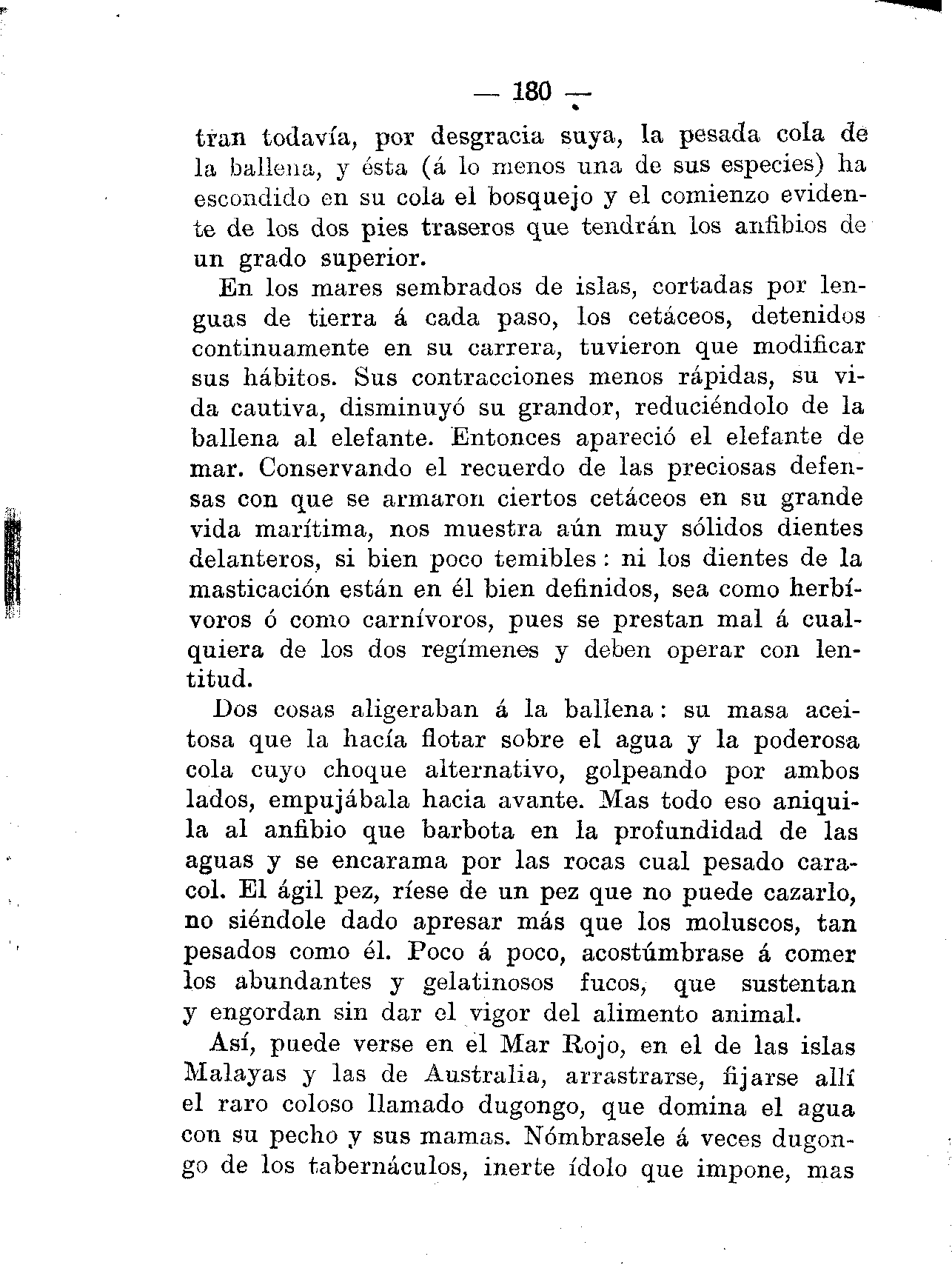 — 180 —

tran todavía, por desgracia suya, la pesada cola de la ballena, y ésta (á lo menos una de sus especies) ha escondido en su cola el bosquejo y el comienzo evidente de los dos pies traseros que tendrán los anfibios de un grado superior.

En los mares sembrados de islas, cortadas por lenguas de tierra á cada paso, los cetáceos, detenidos continuamente en su carrera, tuvieron que modificar sus hábitos. Sus contracciones menos rápidas, su vida cautiva, disminuyó su grandor, reduciéndolo de la ballena al elefante. Entonces apareció el elefante de mar. Conservando el recuerdo de las preciosas defensas con que se armaron ciertos cetáceos en su grande vida marítima, nos muestra aún muy sólidos dientes delanteros, si bien poco temibles: ni los dientes de la masticación están en él bien definidos, sea como herbívoros ó como carnívoros, pues se prestan mal á cualquiera de los dos regímenes y deben operar con lentitud.

Dos cosas aligeraban á la ballena: su masa aceitosa que la hacía flotar sobre el agua y la poderosa cola cuyo choque alternativo, golpeando por ambos lados, empujábala hacia avante. Mas todo eso aniquila al anfibio que barbota en la profundidad de las aguas y se encarama por las rocas cual pesado caracol. El ágil pez, ríese de un pez que no puede cazarlo, no siéndole dado apresar más que los moluscos, tan pesados como él. Poco á poco, acostúmbrase á comer los abundantes y gelatinosos fucos, que sustentan y engordan sin dar el vigor del alimento animal.

Así, puede verse en el Mar Rojo, en el de las islas Malayas y las de Australia, arrastrarse, fijarse allí el raro coloso llamado dugongo, que domina el agua con su pecho y sus mamas. Nómbrasele á veces dugongo de los tabernáculos, inerte ídolo que impone, mas